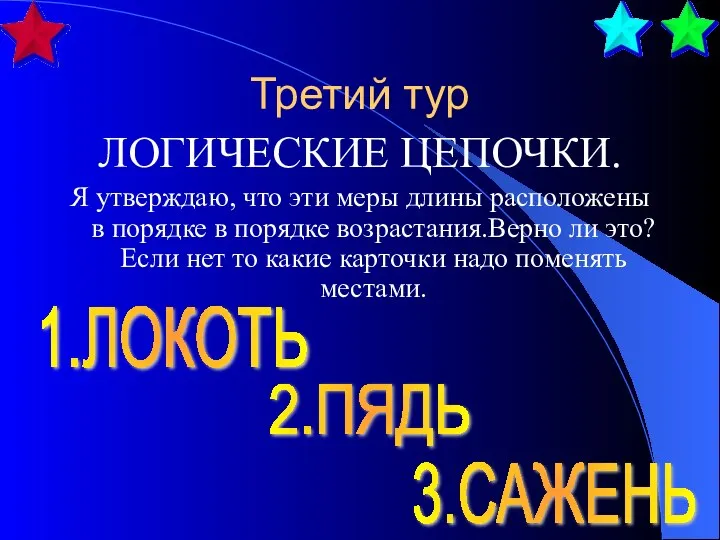 Третий тур

ЛОГИЧЕСКИЕ ЦЕПОЧКИ.

Я утверждаю, что эти меры длины расположены в порядке в порядке возрастания.Верно ли это? Если нет то какие карточки надо поменять местами.

1.ЛОКОТЬ

2.ПЯДЬ

3.САЖЕНЬ